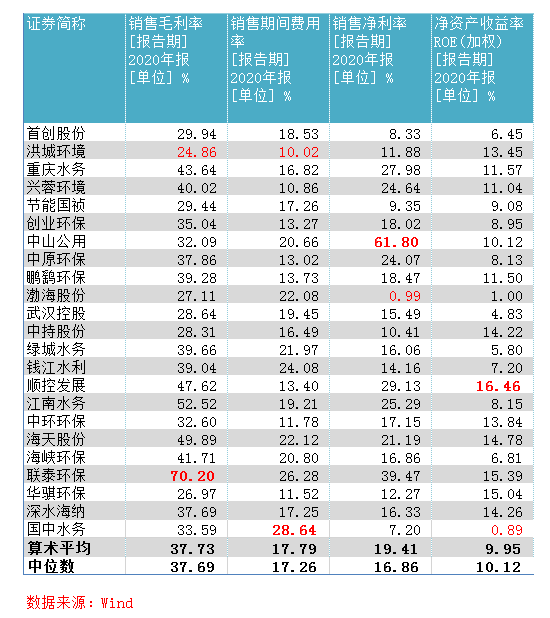 | 证券简称 | 销售毛利率 [报告期] 2020年报 [单位] % | 销售期间费用率 [报告期] 2020年报 [单位] % | 销售净利率 [报告期] 2020年报 [单位] % | 净资产收益率ROE(加权) [报告期] 2020年报 [单位] % |
|---|---|---|---|---|
| 首创股份 | 29.94 | 18.53 | 8.33 | 6.45 |
| 洪城环境 | 24.86 | 10.02 | 11.88 | 13.45 |
| 重庆水务 | 43.64 | 16.82 | 27.98 | 11.57 |
| 兴蓉环境 | 40.02 | 10.86 | 24.64 | 11.04 |
| 节能国祯 | 29.44 | 17.26 | 9.35 | 9.08 |
| 创业环保 | 35.04 | 13.27 | 18.02 | 8.95 |
| 中山公用 | 32.09 | 20.66 | 61.80 | 10.12 |
| 中原环保 | 37.86 | 13.02 | 24.07 | 8.13 |
| 鹏鹞环保 | 39.28 | 13.73 | 18.47 | 11.50 |
| 渤海股份 | 27.11 | 22.08 | 0.99 | 1.00 |
| 武汉控股 | 28.64 | 19.45 | 15.49 | 4.83 |
| 中持股份 | 28.31 | 16.49 | 10.41 | 14.22 |
| 绿城水务 | 39.66 | 21.97 | 16.06 | 5.80 |
| 钱江水利 | 39.04 | 24.08 | 14.16 | 7.20 |
| 顺控发展 | 47.62 | 13.40 | 29.13 | 16.46 |
| 江南水务 | 52.52 | 19.21 | 25.29 | 8.15 |
| 中环环保 | 32.60 | 11.78 | 17.15 | 13.84 |
| 海天股份 | 49.89 | 22.12 | 21.19 | 14.78 |
| 海峡环保 | 41.71 | 20.80 | 16.86 | 6.81 |
| 联泰环保 | 70.20 | 26.28 | 39.47 | 15.39 |
| 华骐环保 | 26.97 | 11.52 | 12.27 | 15.04 |
| 深水海纳 | 37.69 | 17.25 | 16.33 | 14.26 |
| 国中水务 | 33.59 | 28.64 | 7.20 | 0.89 |
| 算术平均 | 37.73 | 17.79 | 19.41 | 9.95 |
| 中位数 | 37.69 | 17.26 | 16.86 | 10.12 |

数据来源：Wind